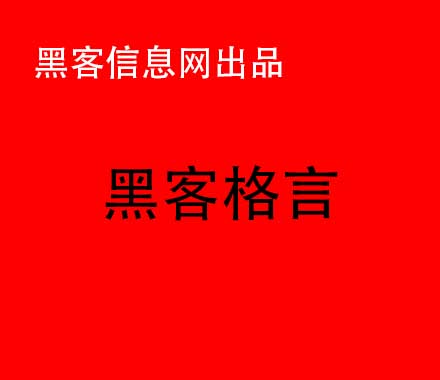 黑客信息网出品

黑客格言